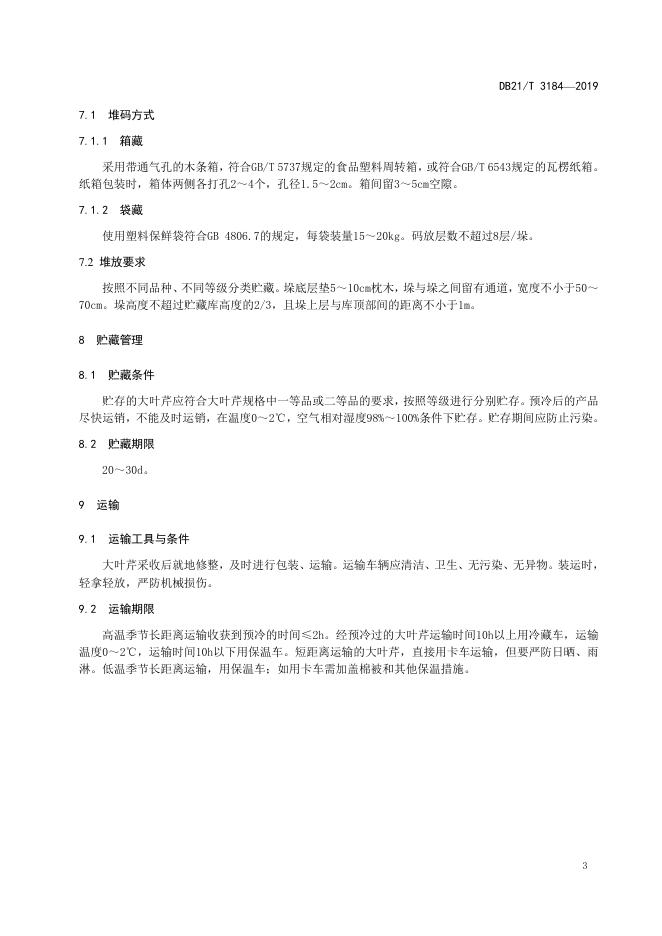 DB21/T 3184—2019

7.1 堆码方式

7.1.1 箱藏

采用带通气孔的木条箱，符合GB/T 5737规定的食品塑料周转箱，或符合GB/T 6543规定的瓦楞纸箱。纸箱包装时，箱体两侧各打孔2～4个，孔径1.5～2cm。箱间留3～5cm空隙。

7.1.2 袋藏

使用塑料保鲜袋符合GB 4806.7的规定，每袋装量15～20kg。码放层数不超过8层/垛。

7.2 堆放要求

按照不同品种、不同等级分类贮藏。垛底层垫5～10cm枕木，垛与垛之间留有通道，宽度不小于50～70cm。垛高度不超过贮藏库高度的2/3，且垛上层与库顶部间的距离不小于1m。

8 贮藏管理

8.1 贮藏条件

贮存的大叶芹应符合大叶芹规格中一等品或二等品的要求，按照等级进行分别贮存。预冷后的产品尽快运销，不能及时运销，在温度0～2℃，空气相对湿度98%～100%条件下贮存。贮存期间应防止污染。

8.2 贮藏期限

20～30d。

9 运输

9.1 运输工具与条件

大叶芹采收后就地修整，及时进行包装、运输。运输车辆应清洁、卫生、无污染、无异物。装运时，轻拿轻放，严防机械损伤。

9.2 运输期限

高温季节长距离运输收获到预冷的时间≤2h。经预冷过的大叶芹运输时间10h以上用冷藏车，运输温度0～2℃，运输时间10h以下用保温车。短距离运输的大叶芹，直接用卡车运输，但要严防日晒、雨淋。低温季节长距离运输，用保温车；如用卡车需加盖棉被和其他保温措施。

3